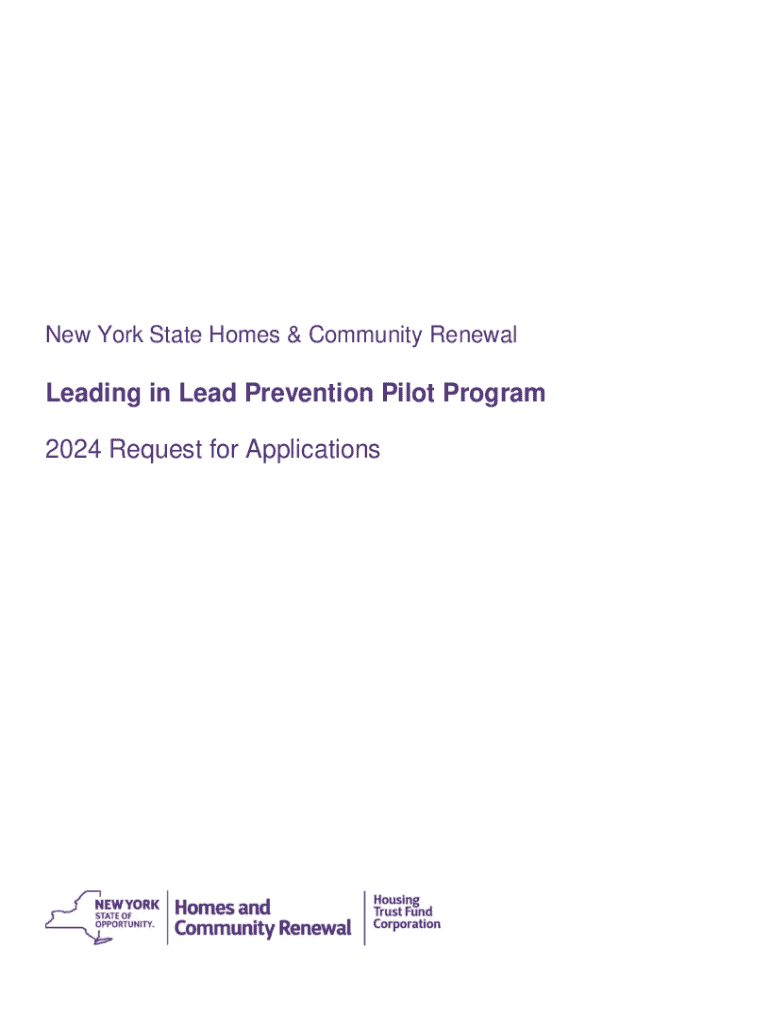 New York State Homes & Community Renewal

Leading in Lead Prevention Pilot Program

2024 Request for Applications

NEW YORK STATE OF OPPORTUNITY. Homes and Community Renewal Housing Trust Fund Corporation